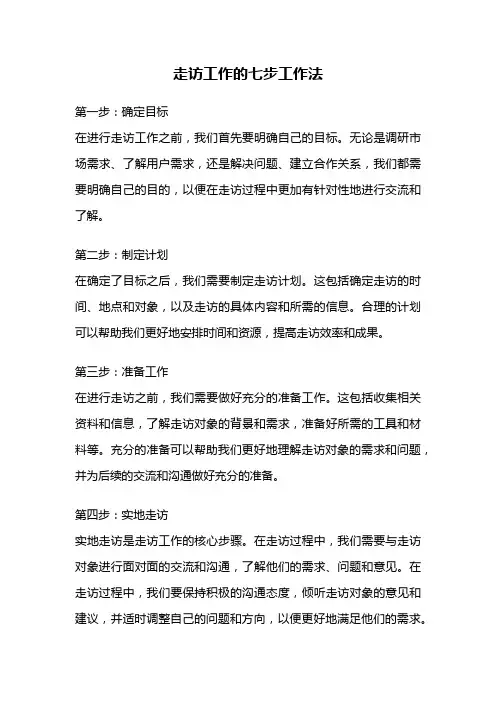 走访工作的七步工作法

第一步：确定目标
在进行走访工作之前，我们首先要明确自己的目标。无论是调研市场需求、了解用户需求，还是解决问题、建立合作关系，我们都需要明确自己的目的，以便在走访过程中更加有针对性地进行交流和了解。

第二步：制定计划
在确定了目标之后，我们需要制定走访计划。这包括确定走访的时间、地点和对象，以及走访的具体内容和所需的信息。合理的计划可以帮助我们更好地安排时间和资源，提高走访效率和成果。

第三步：准备工作
在进行走访之前，我们需要做好充分的准备工作。这包括收集相关资料和信息，了解走访对象的背景和需求，准备好所需的工具和材料等。充分的准备可以帮助我们更好地理解走访对象的需求和问题，并为后续的交流和沟通做好充分的准备。

第四步：实地走访
实地走访是走访工作的核心步骤。在走访过程中，我们需要与走访对象进行面对面的交流和沟通，了解他们的需求、问题和意见。在走访过程中，我们要保持积极的沟通态度，倾听走访对象的意见和建议，并适时调整自己的问题和方向，以便更好地满足他们的需求。